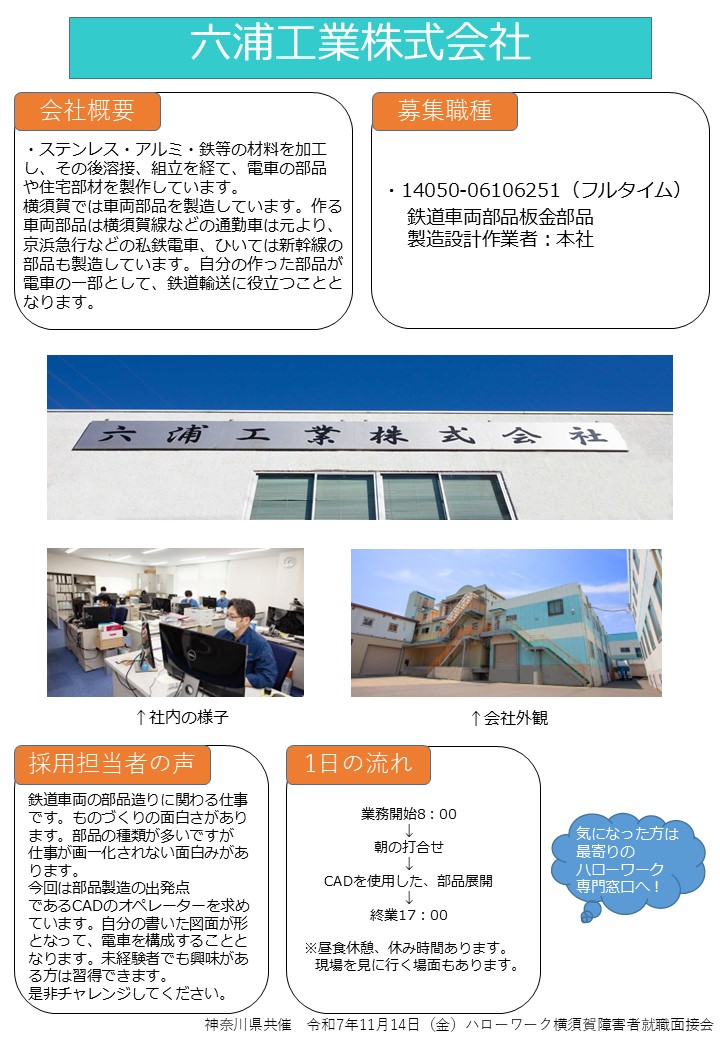 六浦工業株式会社

会社概要

・ステンレス・アルミ・鉄等の材料を加工し、その後溶接、組立を経て、電車の部品や住宅部材を製作しています。
横須賀では車両部品を製造しています。作る車両部品は横須賀線などの通勤車は元より、京浜急行などの私鉄電車、ひいては新幹線の部品も製造しています。自分の作った部品が電車の一部として、鉄道輸送に役立つこととなります。

募集職種

・14050-06106251（フルタイム）
鉄道車両部品板金部品
製造設計作業者：本社

六浦工業株式会社

↑社内の様子

↑会社外観

採用担当者の声

鉄道車両の部品造りに関わる仕事です。ものづくりの面白さがあります。部品の種類が多いですが仕事が画一化されない面白みがあります。
今回は部品製造の出発点であるCADのオペレーターを求めています。自分の書いた図面が形となって、電車を構成することとなります。未経験者でも興味がある方は習得できます。
是非チャレンジしてください。

1日の流れ

業務開始8：00
↓
朝の打合せ
↓
CADを使用した、部品展開
↓
終業17：00

※昼食休憩、休み時間あります。
現場を見に行く場面もあります。

気になった方は
最寄りの
ハローワーク
専門窓口へ！

神奈川県共催　令和7年11月14日（金）ハローワーク横須賀障害者就職面接会